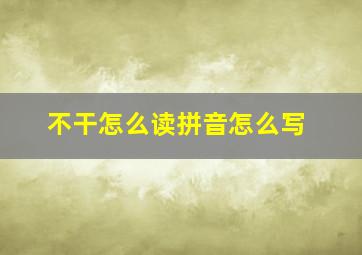 不干怎么读拼音怎么写